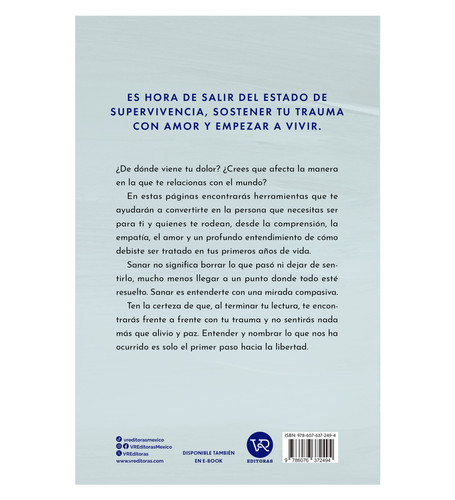 ES HORA DE SALIR DEL ESTADO DE SUPERVIVENCIA, SOSTENER TU TRAUMA CON AMOR Y EMPEZAR A VIVIR.

¿De dónde viene tu dolor? ¿Crees que afecta la manera en la que te relacionas con el mundo?

En estas páginas encontrarás herramientas que te ayudarán a convertirte en la persona que necesitas ser para ti y quienes te rodean, desde la comprensión, la empatía, el amor y un profundo entendimiento de cómo debiste ser tratado en tus primeros años de vida.

Sanar no significa borrar lo que pasó ni dejar de sentirlo, mucho menos llegar a un punto donde todo esté resuelto. Sanar es entenderte con una mirada compasiva.

Ten la certeza de que, al terminar tu lectura, te encontrarás frente a frente con tu trauma y no sentirás nada más que alivio y paz. Entender y nombrar lo que nos ha ocurrido es solo el primer paso hacia la libertad.

vreditorasmexico
VREditorasMexico
VREditoras
www.vreditoras.com

DISPONIBLE TAMBIÉN EN E-BOOK

VR EDITORAS

ISBN: 978-607-637-249-4
9 786076 372494